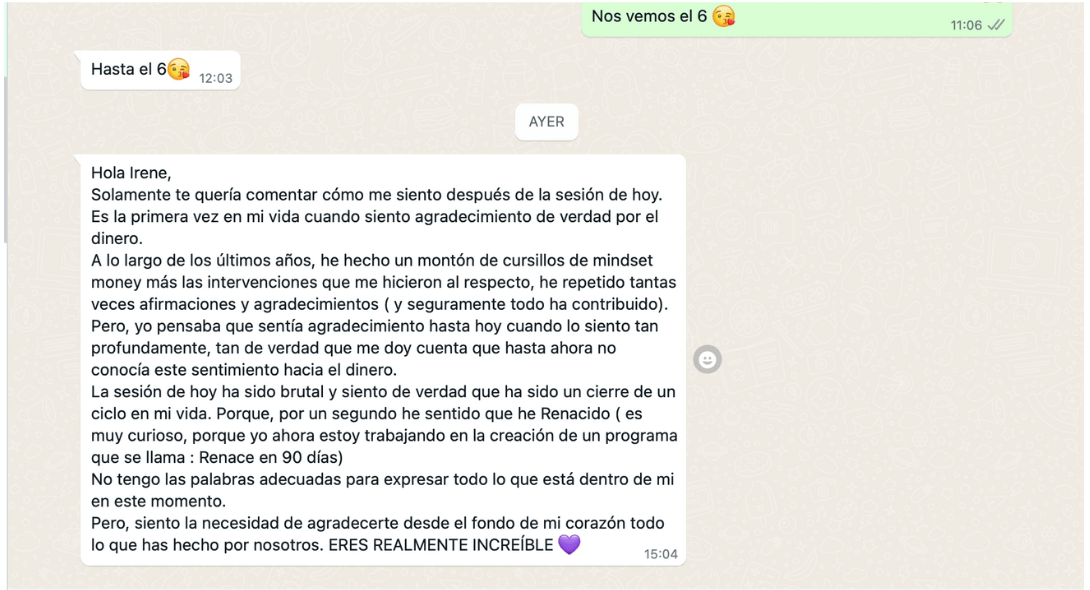 Nos vemos el 6 😘
11:06

Hasta el 6😘 12:03

AYER

Hola Irene,
Solamente te quería comentar cómo me siento después de la sesión de hoy.
Es la primera vez en mi vida cuando siento agradecimiento de verdad por el dinero.
A lo largo de los últimos años, he hecho un montón de cursillos de mindset money más las intervenciones que me hicieron al respecto, he repetido tantas veces afirmaciones y agradecimientos ( y seguramente todo ha contribuido).
Pero, yo pensaba que sentía agradecimiento hasta hoy cuando lo siento tan profundamente, tan de verdad que me doy cuenta que hasta ahora no conocía este sentimiento hacia el dinero.
La sesión de hoy ha sido brutal y siento de verdad que ha sido un cierre de un ciclo en mi vida. Porque, por un segundo he sentido que he Renacido ( es muy curioso, porque yo ahora estoy trabajando en la creación de un programa que se llama : Renace en 90 días)
No tengo las palabras adecuadas para expresar todo lo que está dentro de mi en este momento.
Pero, siento la necesidad de agradecerte desde el fondo de mi corazón todo lo que has hecho por nosotros. ERES REALMENTE INCREÍBLE 💜
15:04